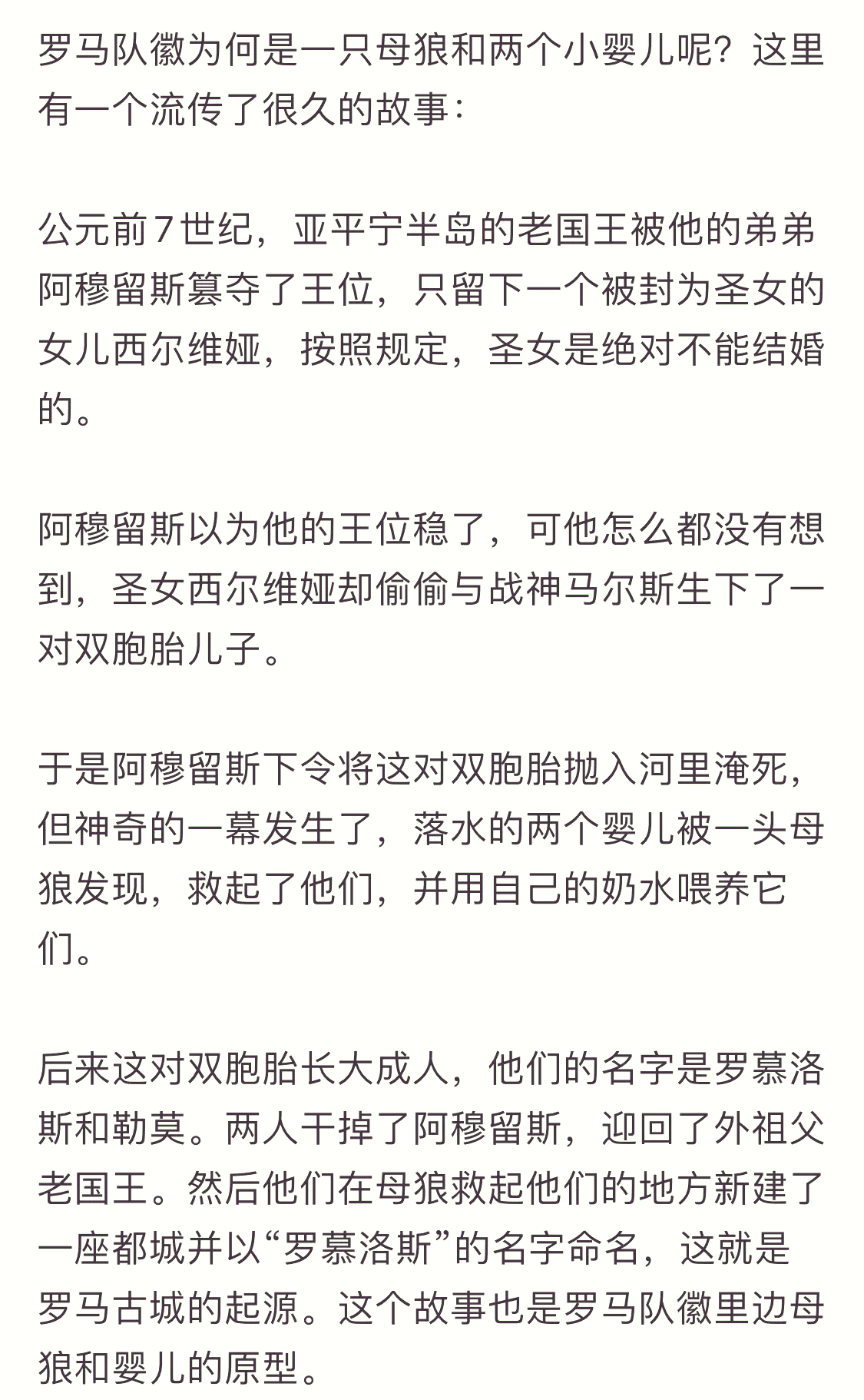 罗马队徽为何是一只母狼和两个小婴儿呢？这里有一个流传了很久的故事：

公元前7世纪，亚平宁半岛的老国王被他的弟弟阿穆留斯篡夺了王位，只留下一个被封为圣女的女儿西尔维娅，按照规定，圣女是绝对不能结婚的。

阿穆留斯以为他的王位稳了，可他怎么都没有想到，圣女西尔维娅却偷偷与战神马尔斯生下了一对双胞胎儿子。

于是阿穆留斯下令将这对双胞胎抛入河里淹死，但神奇的一幕发生了，落水的两个婴儿被一头母狼发现，救起了他们，并用自己的奶水喂养它们。

后来这对双胞胎长大成人，他们的名字是罗慕洛斯和勒莫。两人干掉了阿穆留斯，迎回了外祖父老国王。然后他们在母狼救起他们的地方新建了一座都城并以“罗慕洛斯”的名字命名，这就是罗马古城的起源。这个故事也是罗马队徽里边母狼和婴儿的原型。